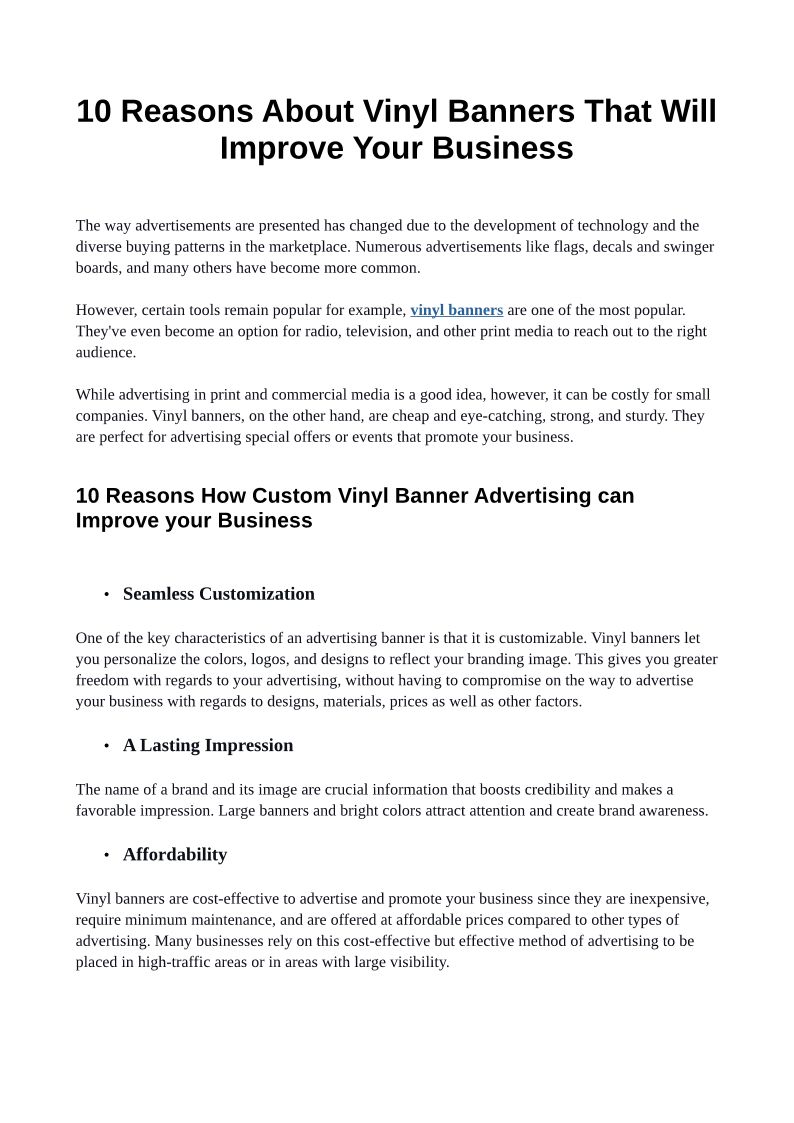 10 Reasons About Vinyl Banners That Will Improve Your Business

The way advertisements are presented has changed due to the development of technology and the diverse buying patterns in the marketplace. Numerous advertisements like flags, decals and swinger boards, and many others have become more common.

However, certain tools remain popular for example, vinyl banners are one of the most popular. They've even become an option for radio, television, and other print media to reach out to the right audience.

While advertising in print and commercial media is a good idea, however, it can be costly for small companies. Vinyl banners, on the other hand, are cheap and eye-catching, strong, and sturdy. They are perfect for advertising special offers or events that promote your business.

10 Reasons How Custom Vinyl Banner Advertising can Improve your Business

• Seamless Customization

One of the key characteristics of an advertising banner is that it is customizable. Vinyl banners let you personalize the colors, logos, and designs to reflect your branding image. This gives you greater freedom with regards to your advertising, without having to compromise on the way to advertise your business with regards to designs, materials, prices as well as other factors.

• A Lasting Impression

The name of a brand and its image are crucial information that boosts credibility and makes a favorable impression. Large banners and bright colors attract attention and create brand awareness.

• Affordability

Vinyl banners are cost-effective to advertise and promote your business since they are inexpensive, require minimum maintenance, and are offered at affordable prices compared to other types of advertising. Many businesses rely on this cost-effective but effective method of advertising to be placed in high-traffic areas or in areas with large visibility.